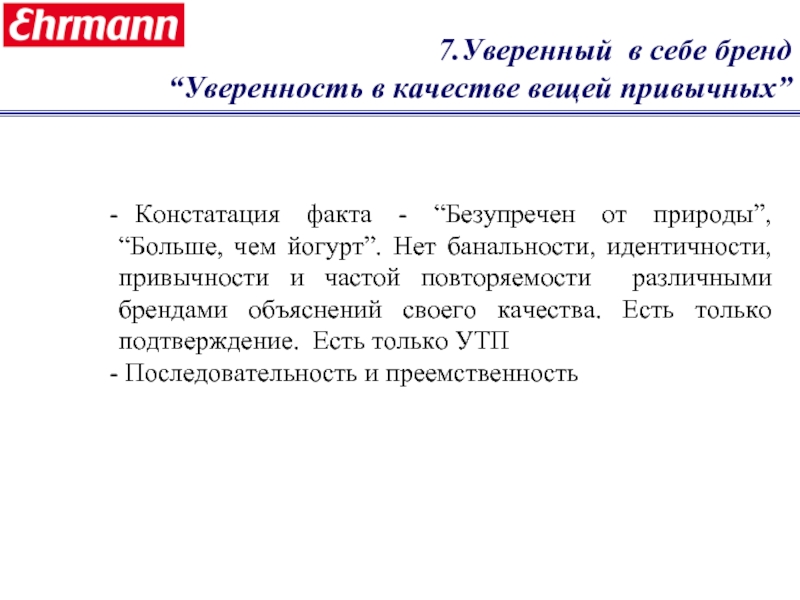 Ehrmann

7.Уверенный в себе бренд
“Уверенность в качестве вещей привычных”

- Констатация факта - “Безупречен от природы”, “Больше, чем йогурт”. Нет банальности, идентичности, привычности и частой повторяемости различными брендами объяснений своего качества. Есть только подтверждение. Есть только УТП
- Последовательность и преемственность